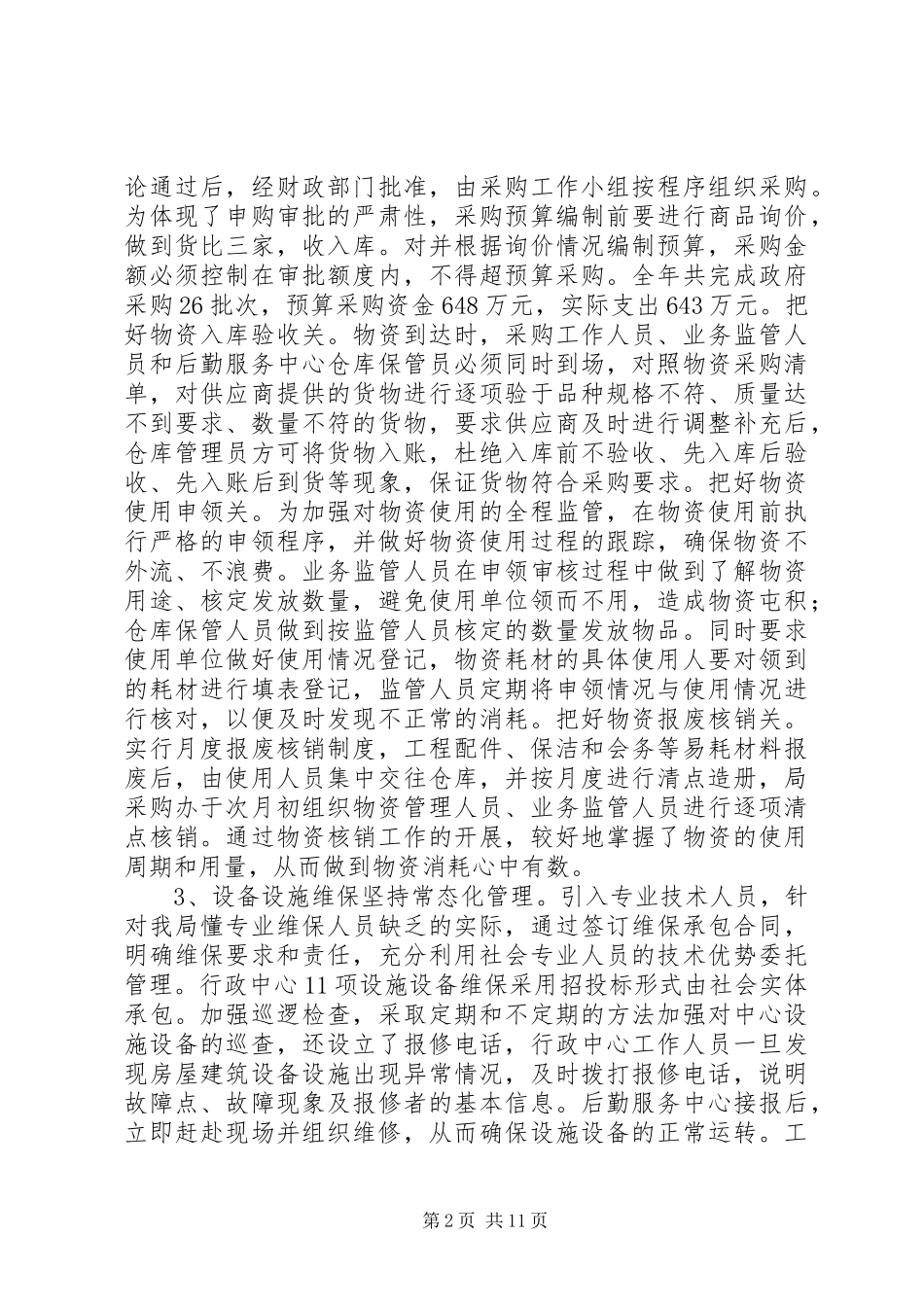 论通过后，经财政部门批准，由采购工作小组按程序组织采购。为体现了申购审批的严肃性，采购预算编制前要进行商品询价，做到货比三家，收入库。对并根据询价情况编制预算，采购金额必须控制在审批额度内，不得超预算采购。全年共完成政府采购26批次，预算采购资金648万元，实际支出643万元。把好物资入库验收关。物资到达时，采购工作人员、业务监管人员和后勤服务中心仓库保管员必须同时到场，对照物资采购清单，对供应商提供的货物进行逐项验于品种规格不符、质量达不到要求、数量不符的货物，要求供应商及时进行调整补充后，仓库管理员方可将货物入账，杜绝入库前不验收、先入库后验收、先入账后到货等现象，保证货物符合采购要求。把好物资使用申领关。为加强对物资使用的全程监管，在物资使用前执行严格的申领程序，并做好物资使用过程的跟踪，确保物资不外流、不浪费。业务监管人员在申领审核过程中做到了解物资用途、核定发放数量，避免使用单位领而不用，造成物资屯积；仓库保管人员做到按监管人员核定的数量发放物品。同时要求使用单位做好使用情况登记，物资耗材的具体使用人要对领到的耗材进行填表登记，监管人员定期将申领情况与使用情况进行核对，以便及时发现不正常的消耗。把好物资报废核销关。实行月度报废核销制度，工程配件、保洁和会务等易耗材料报废后，由使用人员集中交往仓库，并按月度进行清点造册，局采购办于次月初组织物资管理人员、业务监管人员进行逐项清点核销。通过物资核销工作的开展，较好地掌握了物资的使用周期和用量，从而做到物资消耗心中有数。

3、设备设施维保坚持常态化管理。引入专业技术人员，针对我局懂专业维保人员缺乏的实际，通过签订维保承包合同，明确维保要求和责任，充分利用社会专业人员的技术优势委托管理。行政中心11项设施设备维保采用招投标形式由社会实体承包。加强巡逻检查，采取定期和不定期的方法加强对中心设施设备的巡查，还设立了报修电话，行政中心工作人员一旦发现房屋建筑设备设施出现异常情况，及时拨打报修电话，说明故障点、故障现象及报修者的基本信息。后勤服务中心接报后，立即赶赴现场并组织维修，从而确保设施设备的正常运转。工

第2页 共11页